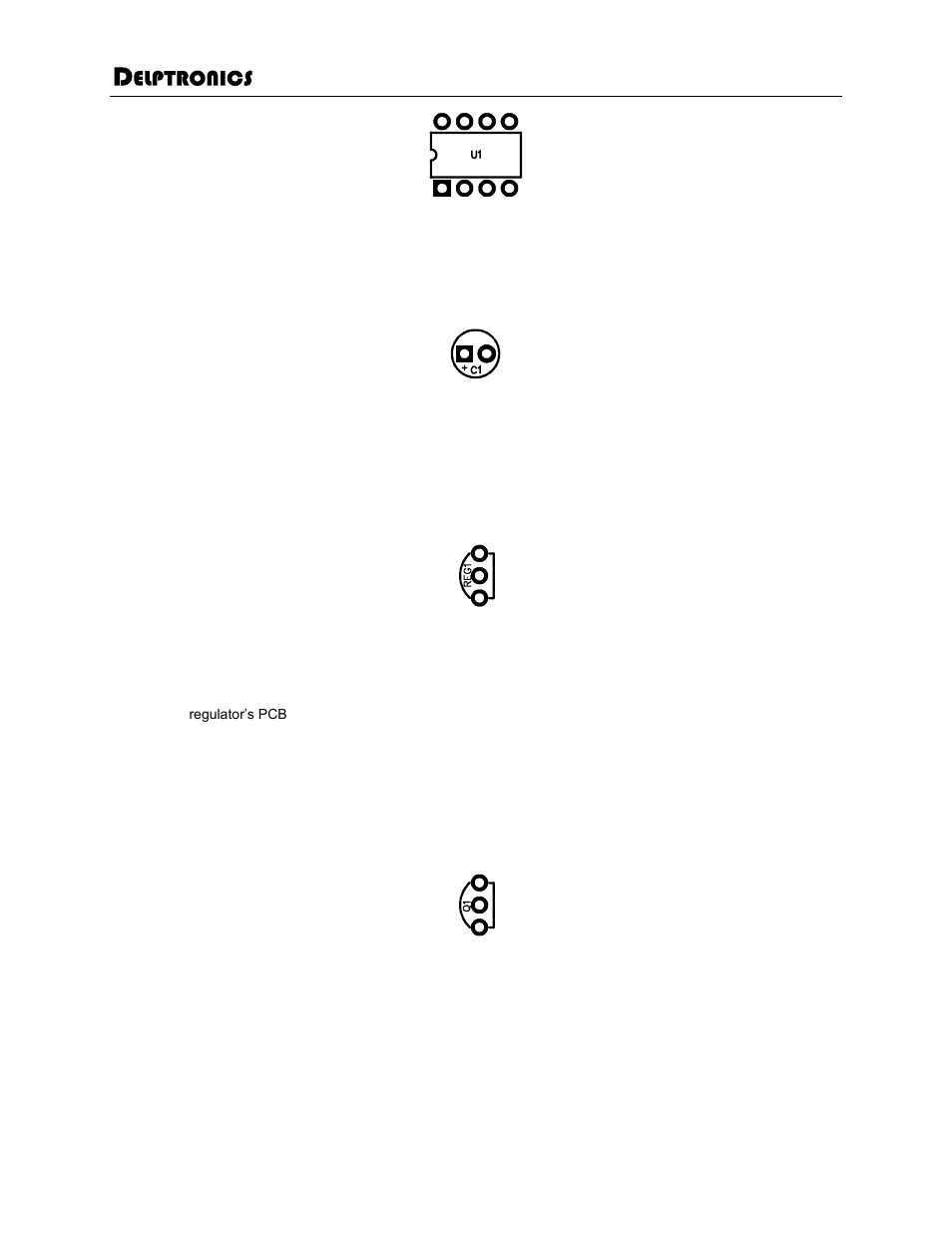 DELPTRONICS

U1

+ C1

REG1

regulator's PCB

Q1